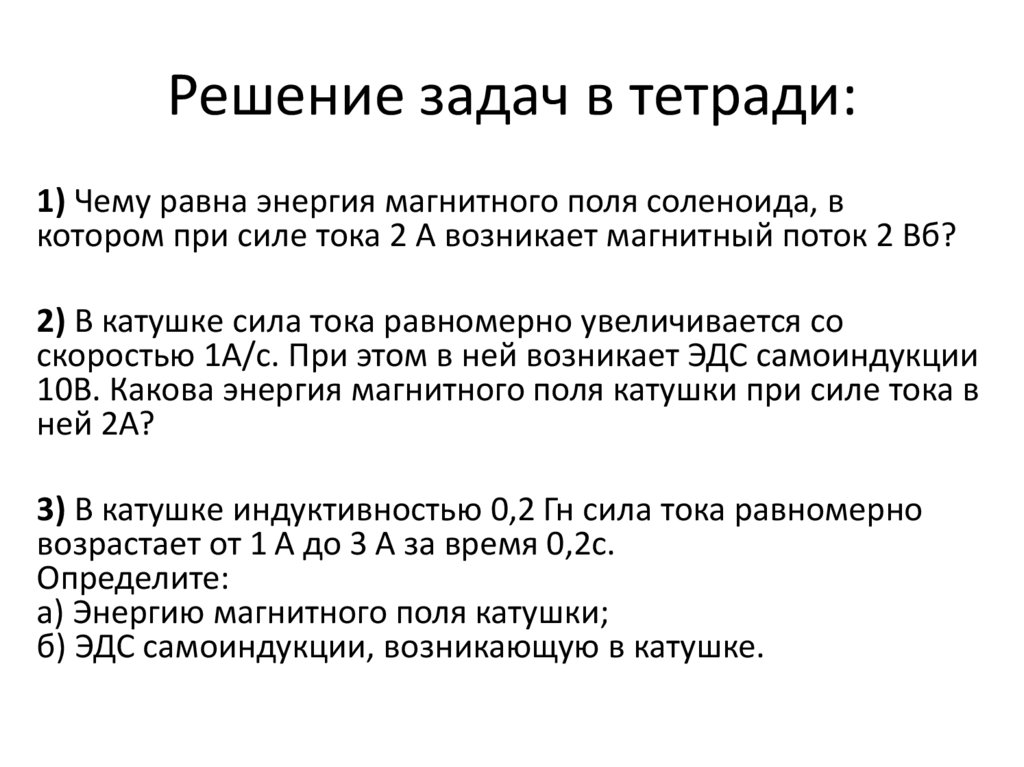 Решение задач в тетради:

1) Чему равна энергия магнитного поля соленоида, в котором при силе тока 2 А возникает магнитный поток 2 Вб?

2) В катушке сила тока равномерно увеличивается со скоростью 1А/с. При этом в ней возникает ЭДС самоиндукции 10В. Какова энергия магнитного поля катушки при силе тока в ней 2А?

3) В катушке индуктивностью 0,2 Гн сила тока равномерно возрастает от 1 А до 3 А за время 0,2с.
Определите:
а) Энергию магнитного поля катушки;
б) ЭДС самоиндукции, возникающую в катушке.